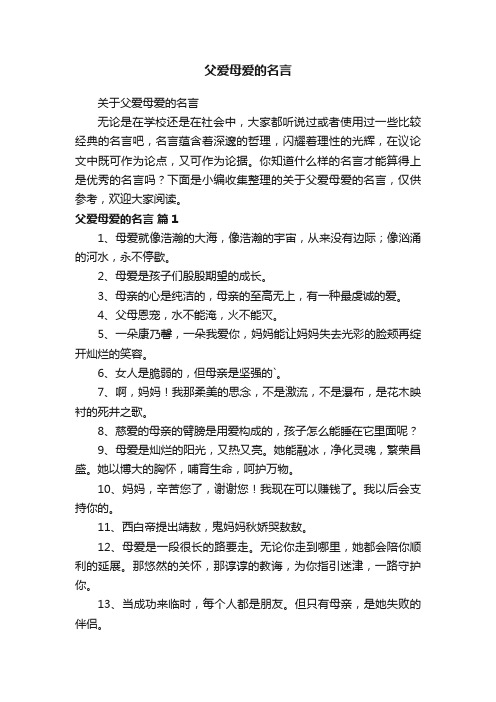 父爱母爱的名言

关于父爱母爱的名言

无论是在学校还是在社会中，大家都听说过或者使用过一些比较经典的名言吧，名言蕴含着深邃的哲理，闪耀着理性的光辉，在议论文中既可作为论点，又可作为论据。你知道什么样的名言才能算得上是优秀的名言吗？下面是小编收集整理的关于父爱母爱的名言，仅供参考，欢迎大家阅读。

父爱母爱的名言 篇1

1、母爱就像浩瀚的大海，像浩瀚的宇宙，从来没有边际；像汹涌的河水，永不停歇。

2、母爱是孩子们殷殷期望的成长。

3、母亲的心是纯洁的，母亲的至高无上，有一种最虔诚的爱。

4、父母恩宠，水不能淹，火不能灭。

5、一朵康乃馨，一朵我爱你，妈妈能让妈妈失去光彩的脸颊再绽开灿烂的笑容。

6、女人是脆弱的，但母亲是坚强的`。

7、啊，妈妈！我那柔美的思念，不是激流，不是瀑布，是花木映衬的死井之歌。

8、慈爱的母亲的臂膀是用爱构成的，孩子怎么能睡在它里面呢？

9、母爱是灿烂的阳光，又热又亮。她能融冰，净化灵魂，繁荣昌盛。她以博大的胸怀，哺育生命，呵护万物。

10、妈妈，辛苦您了，谢谢您！我现在可以赚钱了。我以后会支持你的。

11、西白帝提出靖敖，鬼妈妈秋娇哭敖敖。

12、母爱是一段很长的路要走。无论你走到哪里，她都会陪你顺利的延展。那悠然的关怀，那谆谆的教诲，为你指引迷津，一路守护你。

13、当成功来临时，每个人都是朋友。但只有母亲，是她失败的伴侣。